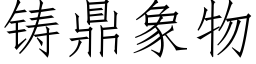 铸鼎象物